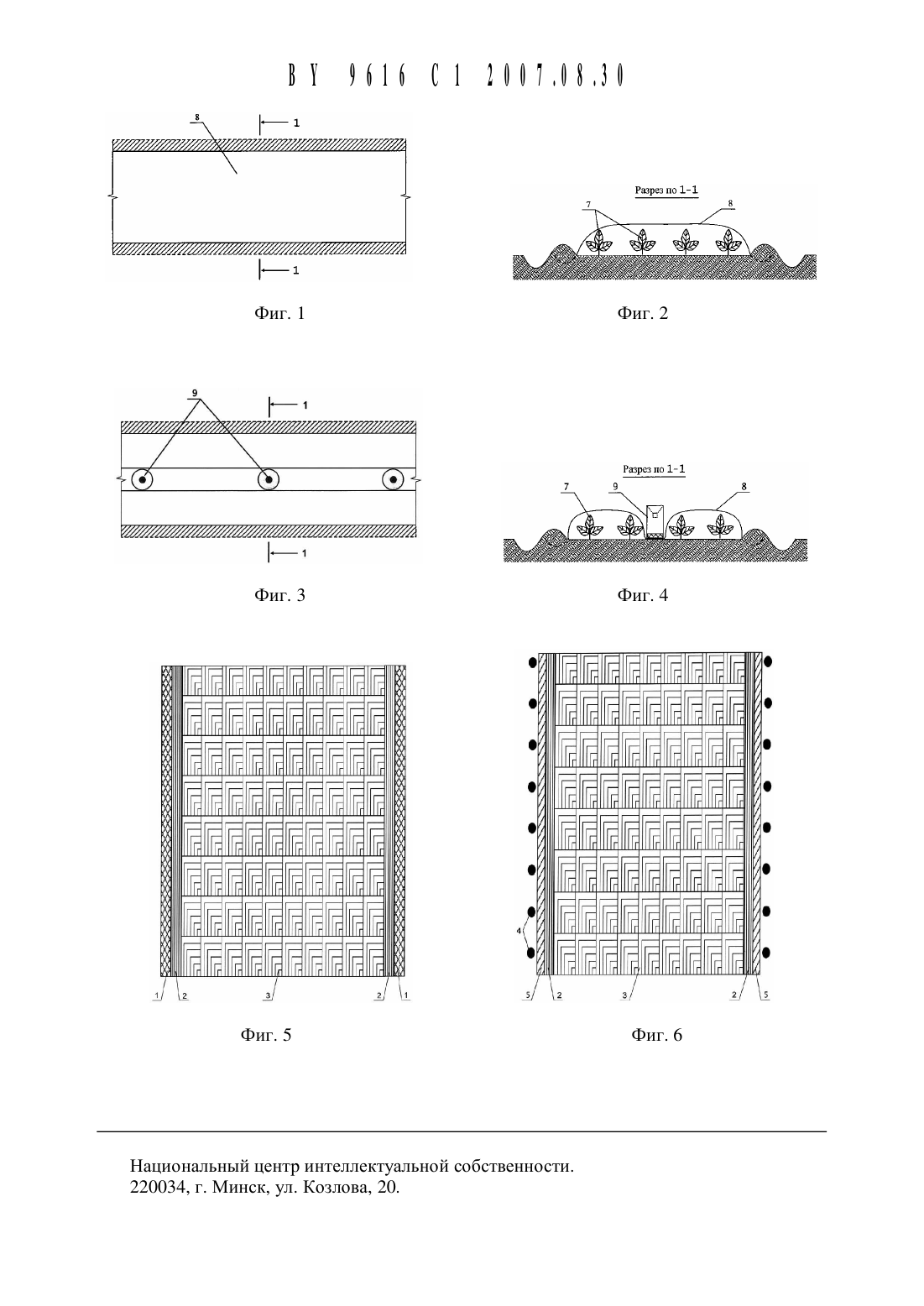 BY 9616 C1 2007.08.30

8
1
1

Фиг. 1

Разрез по 1-1
7
8

Фиг. 2

9
1
1

Фиг. 3

Разрез по 1-1
7
9
8

Фиг. 4

1
2
3
2
1

Фиг. 5

4
5
2
3
2
5

Фиг. 6

Национальный центр интеллектуальной собственности.
220034, г. Минск, ул. Козлова, 20.